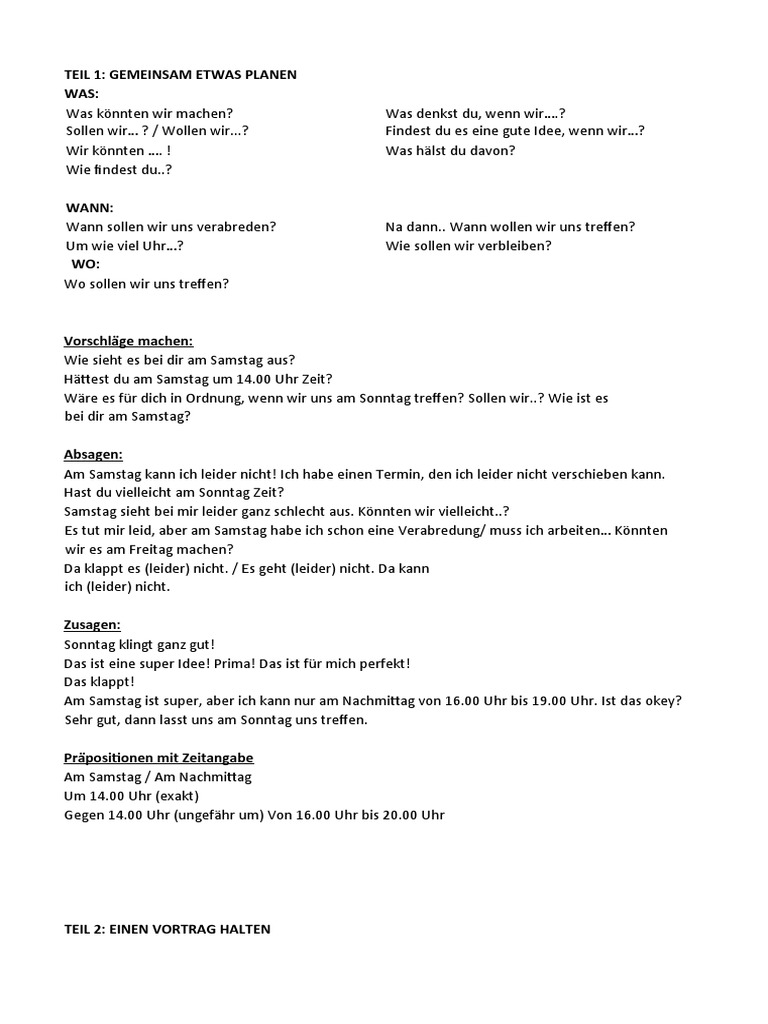 TEIL 1: GEMEINSAM ETWAS PLANEN
WAS:
Was könnten wir machen?
Sollen wir... ? / Wollen wir...?
Wir könnten .... !
Wie findest du..?

Was denkst du, wenn wir....?
Findest du es eine gute Idee, wenn wir...?
Was hälst du davon?

WANN:
Wann sollen wir uns verabreden?
Um wie viel Uhr...?

Na dann.. Wann wollen wir uns treffen?
Wie sollen wir verbleiben?

WO:
Wo sollen wir uns treffen?

Vorschläge machen:
Wie sieht es bei dir am Samstag aus?
Hättest du am Samstag um 14.00 Uhr Zeit?
Wäre es für dich in Ordnung, wenn wir uns am Sonntag treffen? Sollen wir..? Wie ist es bei dir am Samstag?

Absagen:
Am Samstag kann ich leider nicht! Ich habe einen Termin, den ich leider nicht verschieben kann. Hast du vielleicht am Sonntag Zeit?
Samstag sieht bei mir leider ganz schlecht aus. Könnten wir vielleicht..?
Es tut mir leid, aber am Samstag habe ich schon eine Verabredung/ muss ich arbeiten... Könnten wir es am Freitag machen?
Da klappt es (leider) nicht. / Es geht (leider) nicht. Da kann ich (leider) nicht.

Zusagen:
Sonntag klingt ganz gut!
Das ist eine super Idee! Prima! Das ist für mich perfekt!
Das klappt!
Am Samstag ist super, aber ich kann nur am Nachmittag von 16.00 Uhr bis 19.00 Uhr. Ist das okey?
Sehr gut, dann lasst uns am Sonntag uns treffen.

Präpositionen mit Zeitangabe
Am Samstag / Am Nachmittag
Um 14.00 Uhr (exakt)
Gegen 14.00 Uhr (ungefähr um) Von 16.00 Uhr bis 20.00 Uhr

TEIL 2: EINEN VORTRAG HALTEN